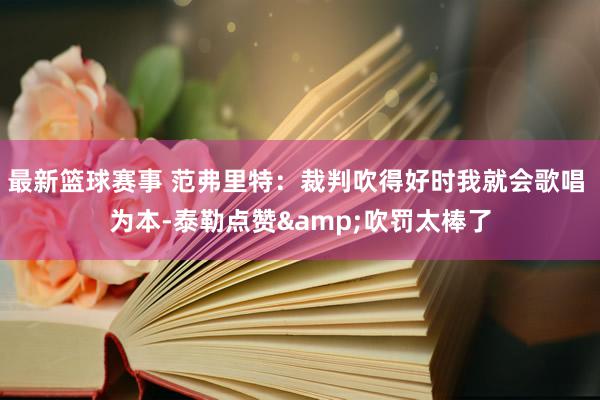 最新篮球赛事 范弗里特：裁判吹得好时我就会歌唱为本-泰勒点赞&amp;吹罚太棒了